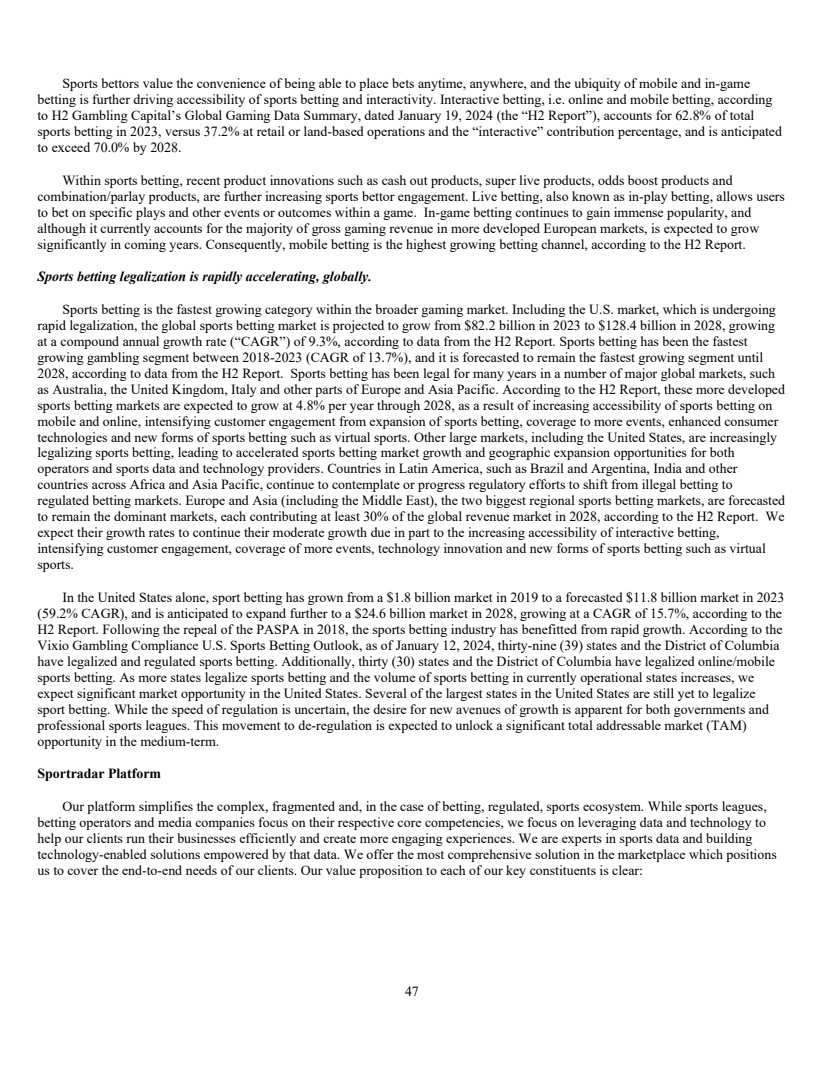 Sports bettors value the convenience of being able to place bets anytime, anywhere, and the ubiquity of mobile and in-game betting is further driving accessibility of sports betting and interactivity. Interactive betting, i.e. online and mobile betting, according to H2 Gambling Capital's Global Gaming Data Summary, dated January 19, 2024 (the "H2 Report"), accounts for 62.8% of total sports betting in 2023, versus 37.2% at retail or land-based operations and the "interactive" contribution percentage, and is anticipated to exceed 70.0% by 2028.

Within sports betting, recent product innovations such as cash out products, super live products, odds boost products and combination/parlay products, are further increasing sports bettor engagement. Live betting, also known as in-play betting, allows users to bet on specific plays and other events or outcomes within a game. In-game betting continues to gain immense popularity, and although it currently accounts for the majority of gross gaming revenue in more developed European markets, is expected to grow significantly in coming years. Consequently, mobile betting is the highest growing betting channel, according to the H2 Report.

Sports betting legalization is rapidly accelerating, globally.

Sports betting is the fastest growing category within the broader gaming market. Including the U.S. market, which is undergoing rapid legalization, the global sports betting market is projected to grow from $82.2 billion in 2023 to $128.4 billion in 2028, growing at a compound annual growth rate ("CAGR") of 9.3%, according to data from the H2 Report. Sports betting has been the fastest growing gambling segment between 2018-2023 (CAGR of 13.7%), and it is forecasted to remain the fastest growing segment until 2028, according to data from the H2 Report. Sports betting has been legal for many years in a number of major global markets, such as Australia, the United Kingdom, Italy and other parts of Europe and Asia Pacific. According to the H2 Report, these more developed sports betting markets are expected to grow at 4.8% per year through 2028, as a result of increasing accessibility of sports betting on mobile and online, intensifying customer engagement from expansion of sports betting, coverage to more events, enhanced consumer technologies and new forms of sports betting such as virtual sports. Other large markets, including the United States, are increasingly legalizing sports betting, leading to accelerated sports betting market growth and geographic expansion opportunities for both operators and sports data and technology providers. Countries in Latin America, such as Brazil and Argentina, India and other countries across Africa and Asia Pacific, continue to contemplate or progress regulatory efforts to shift from illegal betting to regulated betting markets. Europe and Asia (including the Middle East), the two biggest regional sports betting markets, are forecasted to remain the dominant markets, each contributing at least 30% of the global revenue market in 2028, according to the H2 Report. We expect their growth rates to continue their moderate growth due in part to the increasing accessibility of interactive betting, intensifying customer engagement, coverage of more events, technology innovation and new forms of sports betting such as virtual sports.

In the United States alone, sport betting has grown from a $1.8 billion market in 2019 to a forecasted $11.8 billion market in 2023 (59.2% CAGR), and is anticipated to expand further to a $24.6 billion market in 2028, growing at a CAGR of 15.7%, according to the H2 Report. Following the repeal of the PASPA in 2018, the sports betting industry has benefitted from rapid growth. According to the Vixio Gambling Compliance U.S. Sports Betting Outlook, as of January 12, 2024, thirty-nine (39) states and the District of Columbia have legalized and regulated sports betting. Additionally, thirty (30) states and the District of Columbia have legalized online/mobile sports betting. As more states legalize sports betting and the volume of sports betting in currently operational states increases, we expect significant market opportunity in the United States. Several of the largest states in the United States are still yet to legalize sport betting. While the speed of regulation is uncertain, the desire for new avenues of growth is apparent for both governments and professional sports leagues. This movement to de-regulation is expected to unlock a significant total addressable market (TAM) opportunity in the medium-term.

Sportradar Platform

Our platform simplifies the complex, fragmented and, in the case of betting, regulated, sports ecosystem. While sports leagues, betting operators and media companies focus on their respective core competencies, we focus on leveraging data and technology to help our clients run their businesses efficiently and create more engaging experiences. We are experts in sports data and building technology-enabled solutions empowered by that data. We offer the most comprehensive solution in the marketplace which positions us to cover the end-to-end needs of our clients. Our value proposition to each of our key constituents is clear:

47